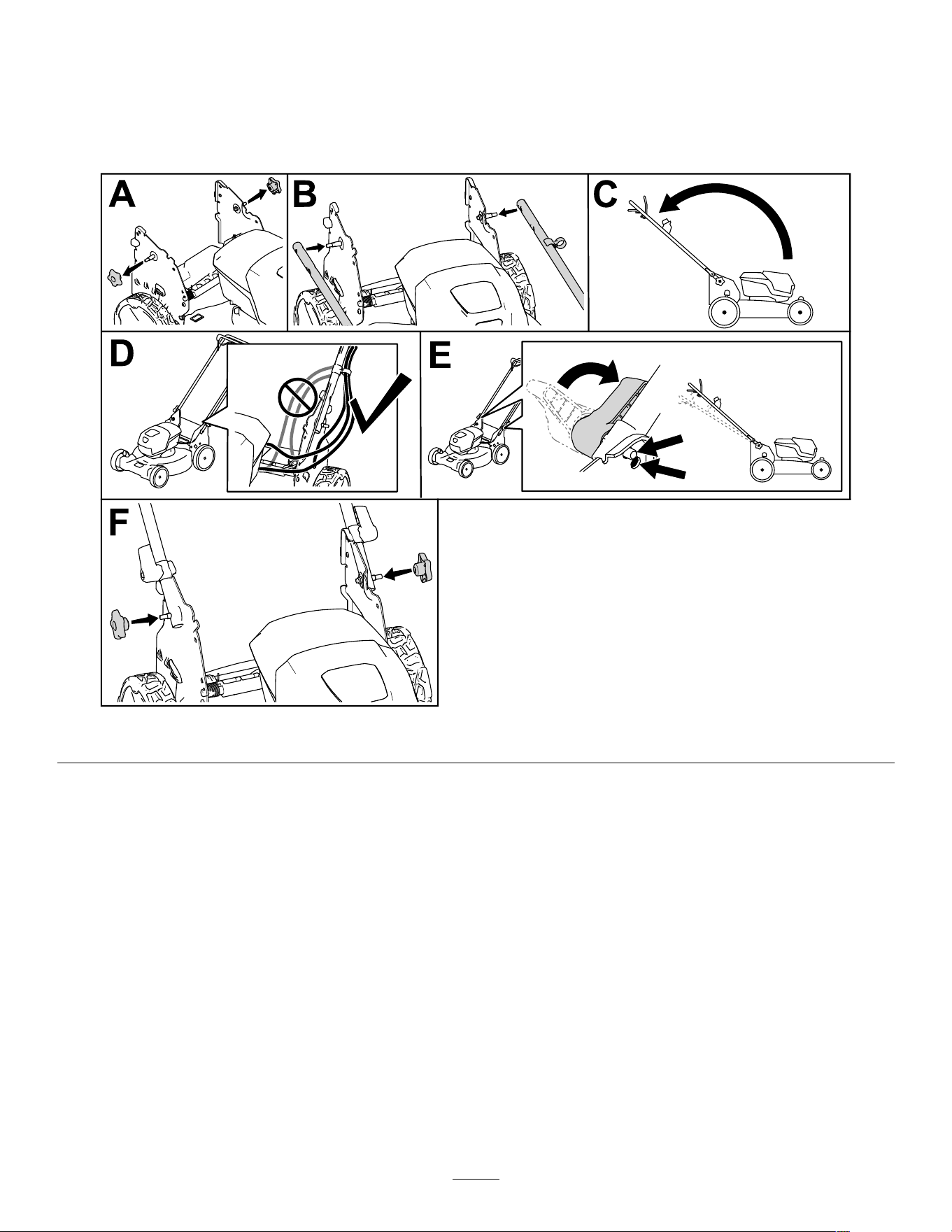 A

B

C

D

E

F